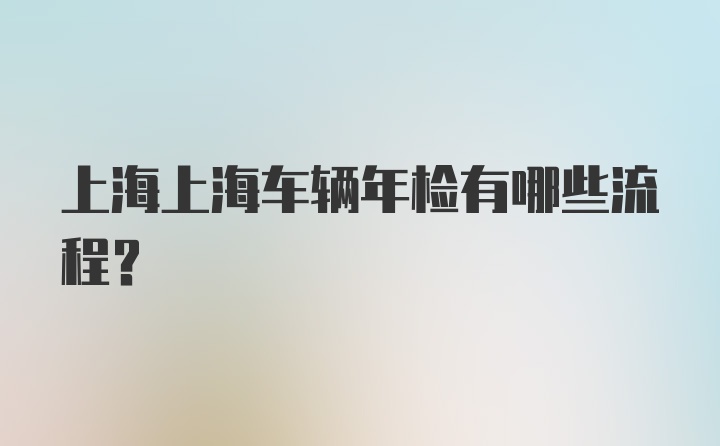 上海上海车辆年检有哪些流程？